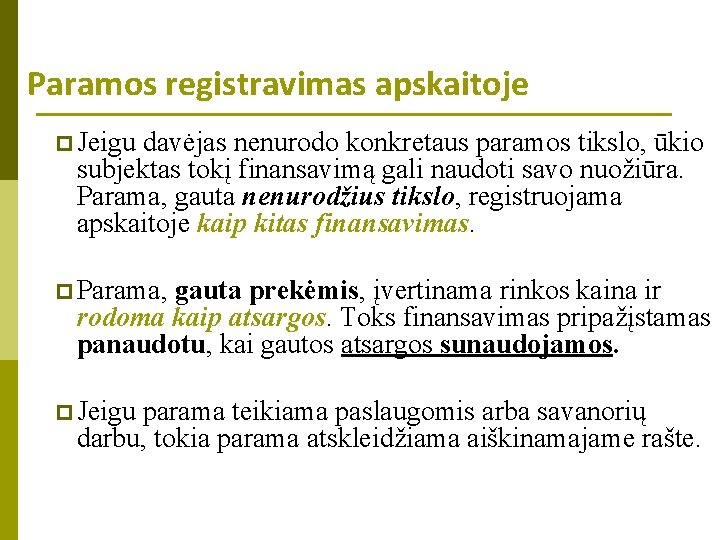 Paramos registravimas apskaitoje

Jeigu davėjas nenurodo konkretaus paramos tikslo, ūkio subjektas tokį finansavimą gali naudoti savo nuožiūra. Parama, gauta nenurodžius tikslo, registruojama apskaitoje kaip kitas finansavimas.

Parama, gauta prekėmis, įvertinama rinkos kaina ir rodoma kaip atsargos. Toks finansavimas pripažįstamas panaudotu, kai gautos atsargos sunaudojamos.

Jeigu parama teikiama paslaugomis arba savanorių darbu, tokia parama atskleidžiama aiškinamajame rašte.